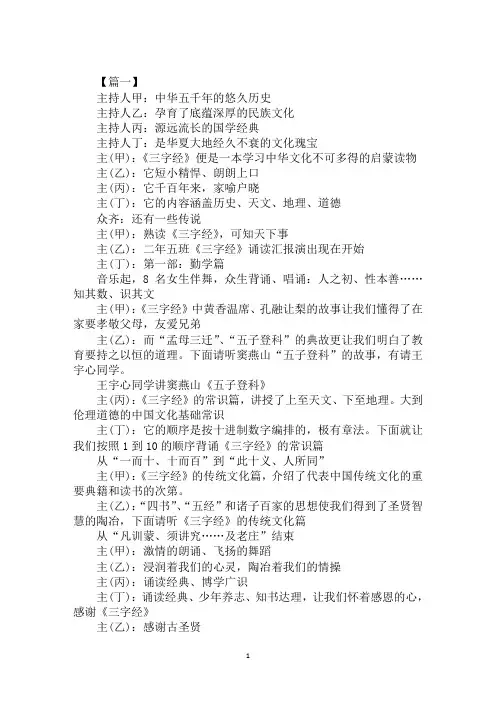 【篇一】

主持人甲：中华五千年的悠久历史

主持人乙：孕育了底蕴深厚的民族文化

主持人丙：源远流长的国学经典

主持人丁：是华夏大地经久不衰的文化瑰宝

主(甲)：《三字经》便是一本学习中华文化不可多得的启蒙读物

主(乙)：它短小精悍、朗朗上口

主(丙)：它千百年来，家喻户晓

主(丁)：它的内容涵盖历史、天文、地理、道德

众齐：还有一些传说

主(甲)：熟读《三字经》，可知天下事

主(乙)：二年五班《三字经》诵读汇报演出现在开始

主(丁)：第一部：勤学篇

音乐起，8 名女生伴舞，众生背诵、唱诵：人之初、性本善……知其数、识其文

主(甲)：《三字经》中黄香温席、孔融让梨的故事让我们懂得了在家要孝敬父母，友爱兄弟

主(乙)：而“孟母三迁”、“五子登科”的典故更让我们明白了教育要持之以恒的道理。下面请听窦燕山“五子登科”的故事，有请王宇心同学。

王宇心同学讲窦燕山《五子登科》

主(丙)：《三字经》的常识篇，讲授了上至天文、下至地理。大到伦理道德的中国文化基础常识

主(丁)：它的顺序是按十进制数字编排的，极有章法。下面就让我们按照 1 到 10 的顺序背诵《三字经》的常识篇

从“一而十、十而百”到“此十义、人所同”

主(甲)：《三字经》的传统文化篇，介绍了代表中国传统文化的重要典籍和读书的次第。

主(乙)：“四书”、“五经”和诸子百家的思想使我们得到了圣贤智慧的陶冶，下面请听《三字经》的传统文化篇

从“凡训蒙、须讲究……及老庄”结束

主(甲)：激情的朗诵、飞扬的舞蹈

主(乙)：浸润着我们的心灵，陶冶着我们的情操

主(丙)：诵读经典、博学广识

主(丁)：诵读经典、少年养志、知书达理，让我们怀着感恩的心，感谢《三字经》

主(乙)：感谢古圣贤

1